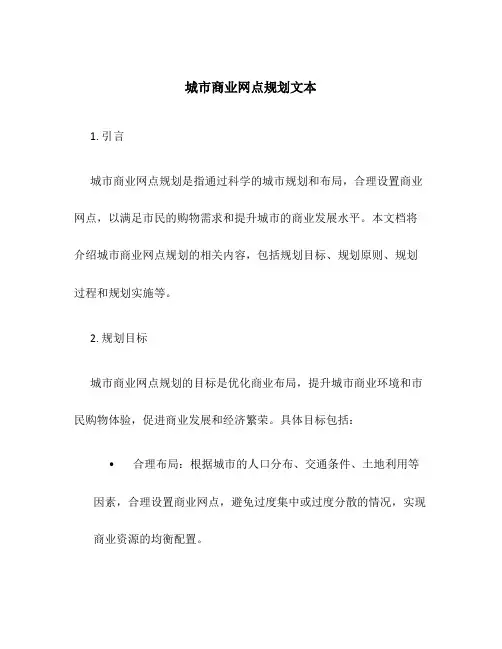 城市商业网点规划文本

1. 引言

城市商业网点规划是指通过科学的城市规划和布局，合理设置商业网点，以满足市民的购物需求和提升城市的商业发展水平。本文档将介绍城市商业网点规划的相关内容，包括规划目标、规划原则、规划过程和规划实施等。

2. 规划目标

城市商业网点规划的目标是优化商业布局，提升城市商业环境和市民购物体验，促进商业发展和经济繁荣。具体目标包括：

• 合理布局：根据城市的人口分布、交通条件、土地利用等因素，合理设置商业网点，避免过度集中或过度分散的情况，实现商业资源的均衡配置。